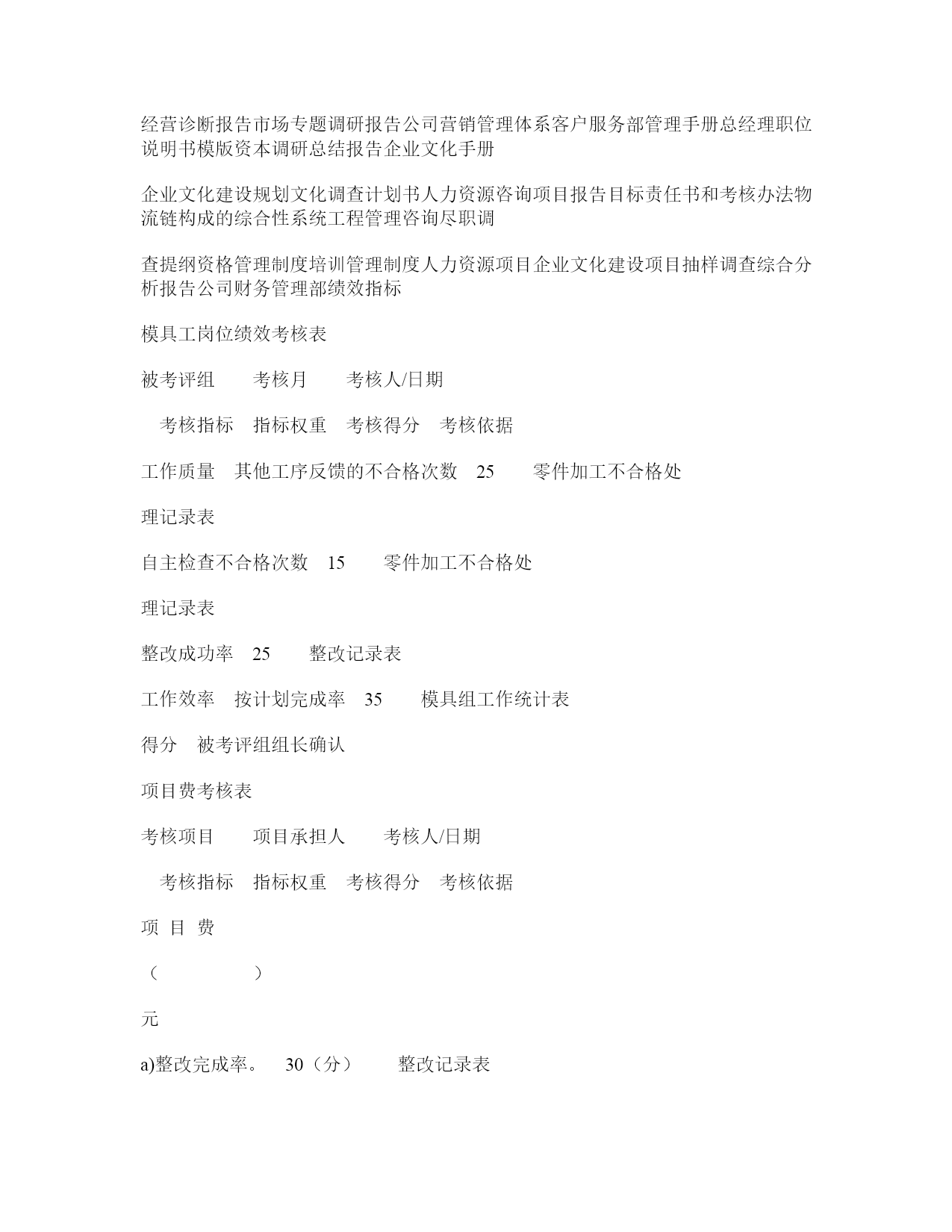 经营诊断报告市场专题调研报告公司营销管理体系客户服务部管理手册总经理职位说明书模版资本调研总结报告企业文化手册

企业文化建设规划文化调查计划书人力资源咨询项目报告目标责任书和考核办法物流链构成的综合性系统工程管理咨询尽职调

查提纲资格管理制度培训管理制度人力资源项目企业文化建设项目抽样调查综合分析报告公司财务管理部绩效指标

模具工岗位绩效考核表

被考评组　　考核月　　考核人/日期

考核指标　指标权重　考核得分　考核依据

工作质量　其他工序反馈的不合格次数　25　　零件加工不合格处

理记录表

自主检查不合格次数　15　　零件加工不合格处

理记录表

整改成功率　25　　整改记录表

工作效率　按计划完成率　35　　模具组工作统计表

得分　被考评组组长确认

项目费考核表

考核项目　　项目承担人　　考核人/日期

考核指标　指标权重　考核得分　考核依据

项 目 费

（　　　　）

元

a)整改完成率。　30（分）　　整改记录表